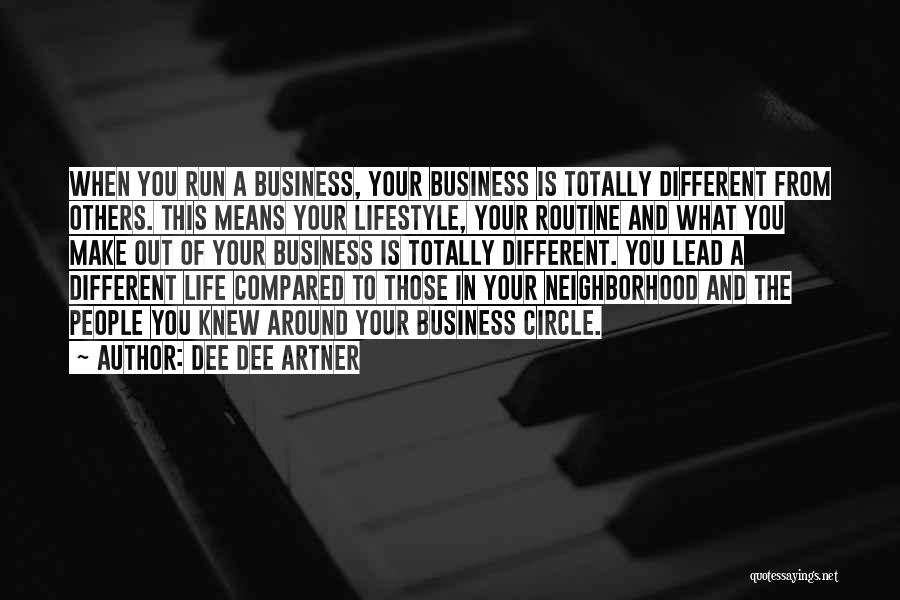 WHEN YOU RUN A BUSINESS, YOUR BUSINESS IS TOTALLY DIFFERENT FROM OTHERS. THIS MEANS YOUR LIFESTYLE, YOUR ROUTINE AND WHAT YOU MAKE OUT OF YOUR BUSINESS IS TOTALLY DIFFERENT. YOU LEAD A DIFFERENT LIFE COMPARED TO THOSE IN YOUR NEIGHBORHOOD AND THE PEOPLE YOU KNEW AROUND YOUR BUSINESS CIRCLE.
~ AUTHOR: DEE DEE ARTNER

quotessayings.net